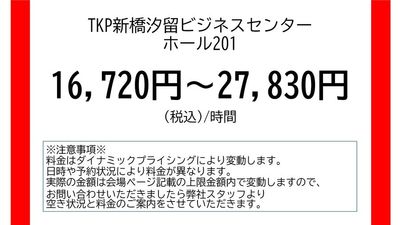 TKP新橋汐留ビジネスセンター
ホール201

16,720円～27,830円

(税込)/時間

※注意事項※
料金はダイナミックプライシングにより変動します。
日時や予約状況により料金が異なります。
実際の金額は会場ページ記載の上限金額内で変動しますので、
お問い合わせいただきましたら弊社スタッフより
空き状況と料金のご案内をさせていただきます。